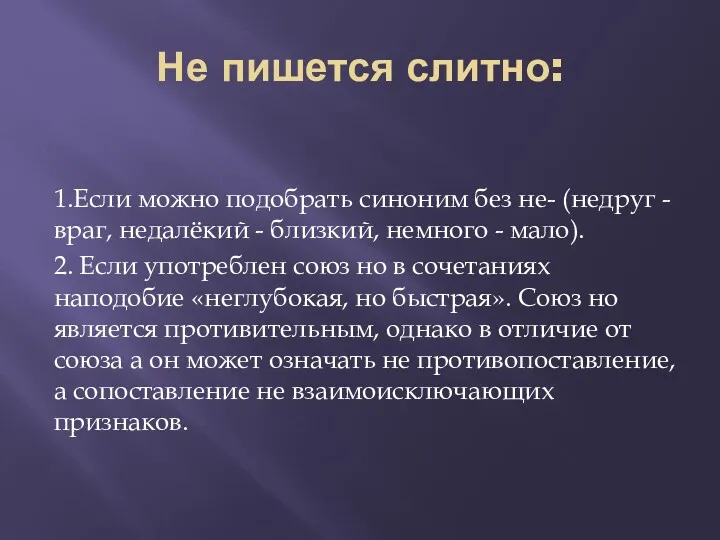 Не пишется слитно:

1.Если можно подобрать синоним без не- (недруг - враг, недалёкий - близкий, немного - мало).

2. Если употреблен союз но в сочетаниях наподобие «неглубокая, но быстрая». Союз но является противительным, однако в отличие от союза а он может означать не противопоставление, а сопоставление не взаимоисключающих признаков.